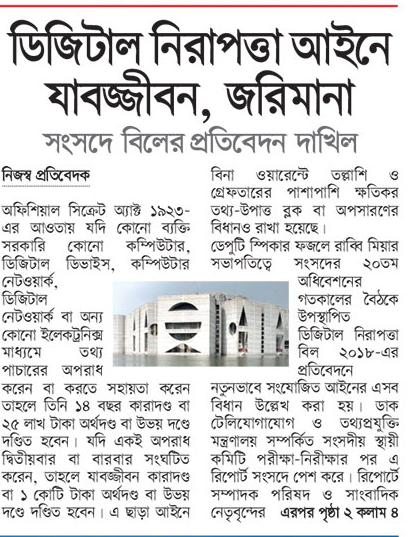 ডিজিটাল নিরাপত্তা আইনে যাবজ্জীবন, জরিমানা

সংসদে বিলের প্রতিবেদন দাখিল

নিজস্ব প্রতিবেদক

অফিশিয়াল সিক্রেট অ্যাক্ট ১৯২৩-এর আওতায় যদি কোনো ব্যক্তি সরকারি কোনো কম্পিউটার, ডিজিটাল ডিভাইস, কম্পিউটার নেটওয়ার্ক, ডিজিটাল নেটওয়ার্ক বা অন্য কোনো ইলেকট্রনিক্স মাধ্যমে তথ্য পাচারের অপরাধ করেন বা করতে সহায়তা করেন তাহলে তিনি ১৪ বছর কারাদণ্ড বা ২৫ লাখ টাকা অর্থদণ্ড বা উভয় দণ্ডে দণ্ডিত হবেন। যদি একই অপরাধ দ্বিতীয়বার বা বারবার সংঘটিত করেন, তাহলে যাবজ্জীবন কারাদণ্ড বা ১ কোটি টাকা অর্থদণ্ড বা উভয় দণ্ডে দণ্ডিত হবেন। এ ছাড়া আইনে বিনা ওয়ারেন্টে তল্লাশি ও গ্রেফতারের পাশাপাশি ক্ষতিকর তথ্য-উপাত্ত ব্লক বা অপসারণের বিধানও রাখা হয়েছে।

ডেপুটি স্পিকার ফজলে রাব্বি মিয়ার সভাপতিত্বে সংসদের ২০তম অধিবেশনের গতকালের বৈঠকে উপস্থাপিত ডিজিটাল নিরাপত্তা বিল ২০১৮-এর প্রতিবেদনে নতুনভাবে সংযোজিত আইনের এসব বিধান উল্লেখ করা হয়। ডাক টেলিযোগাযোগ ও তথ্যপ্রযুক্তি মন্ত্রণালয় সম্পর্কিত সংসদীয় স্থায়ী কমিটি পরীক্ষা-নিরীক্ষার পর এ রিপোর্ট সংসদে পেশ করে। রিপোর্টে সম্পাদক পরিষদ ও সাংবাদিক নেতৃবৃন্দের এরপর পৃষ্ঠা ২ কলাম ৪